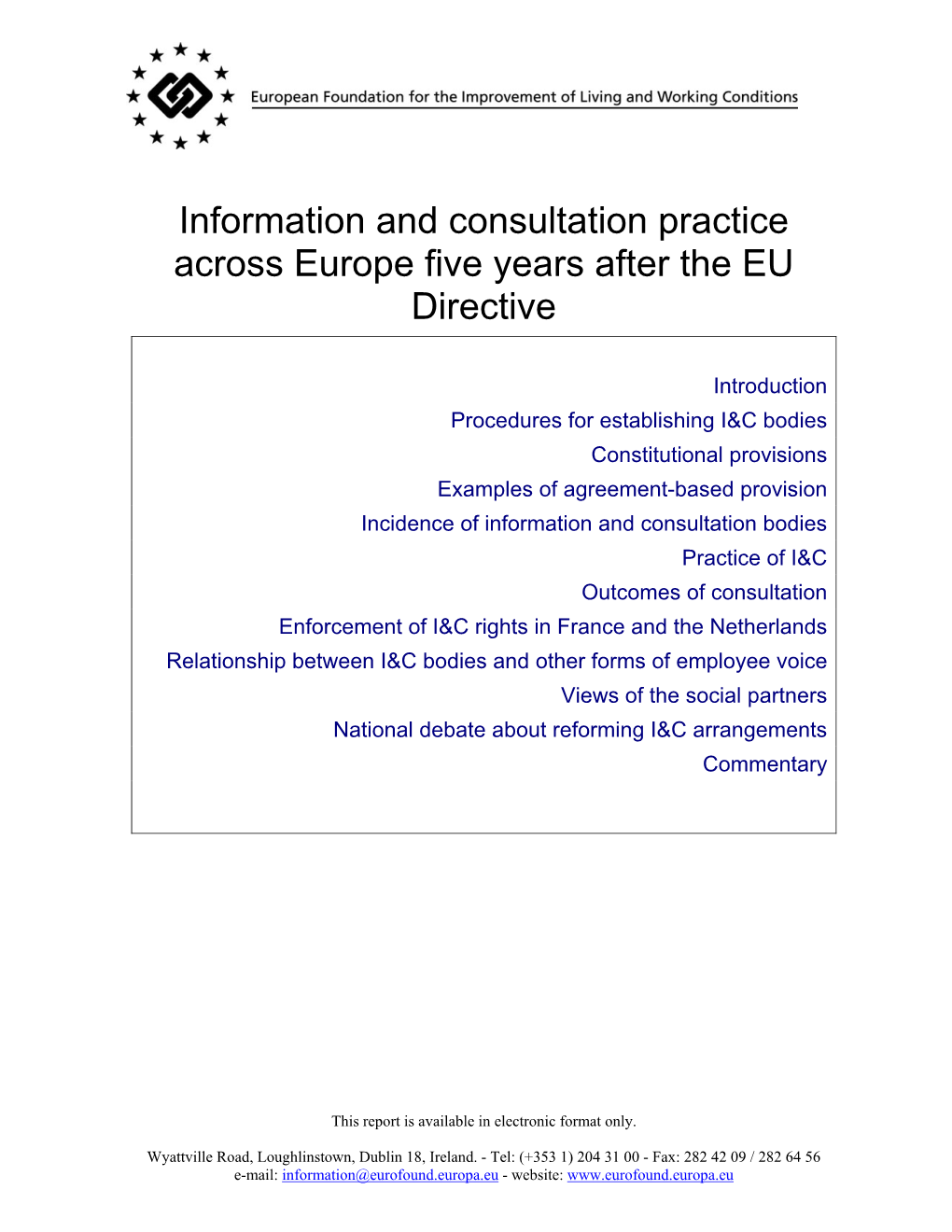 European Foundation for the Improvement of Living and Working Conditions

Information and consultation practice across Europe five years after the EU Directive

Introduction
Procedures for establishing I&C bodies
Constitutional provisions
Examples of agreement-based provision
Incidence of information and consultation bodies
Practice of I&C
Outcomes of consultation
Enforcement of I&C rights in France and the Netherlands
Relationship between I&C bodies and other forms of employee voice
Views of the social partners
National debate about reforming I&C arrangements
Commentary

This report is available in electronic format only.

Wyattville Road, Loughlinstown, Dublin 18, Ireland. - Tel: (+353 1) 204 31 00 - Fax: 282 42 09 / 282 64 56
e-mail: information@eurofound.europa.eu - website: www.eurofound.europa.eu